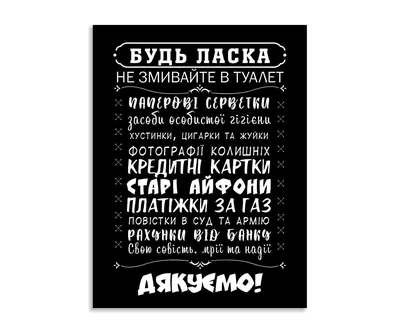 БУДЬ ЛАСКА
НЕ ЗМИВАЙТЕ В ТУАЛЕТ

ПАПЕРОВІ СЕРВЕТКИ
засоби особистої гігієни
ХУСТИНКИ, ЦИГАРКИ ТА ЖУЙКИ
ФОТОГРАФІЇ КОЛИШНІХ
КРЕДИТНІ КАРТКИ
СТАРІ АЙФОНИ
ПЛАТІЖКИ ЗА ГАЗ
ПОВІСТКИ В СУД ТА АРМІЮ
РАХУНКИ ВІД БАНКУ
Свою совість, мрії та надії

ДЯКУЄМО!